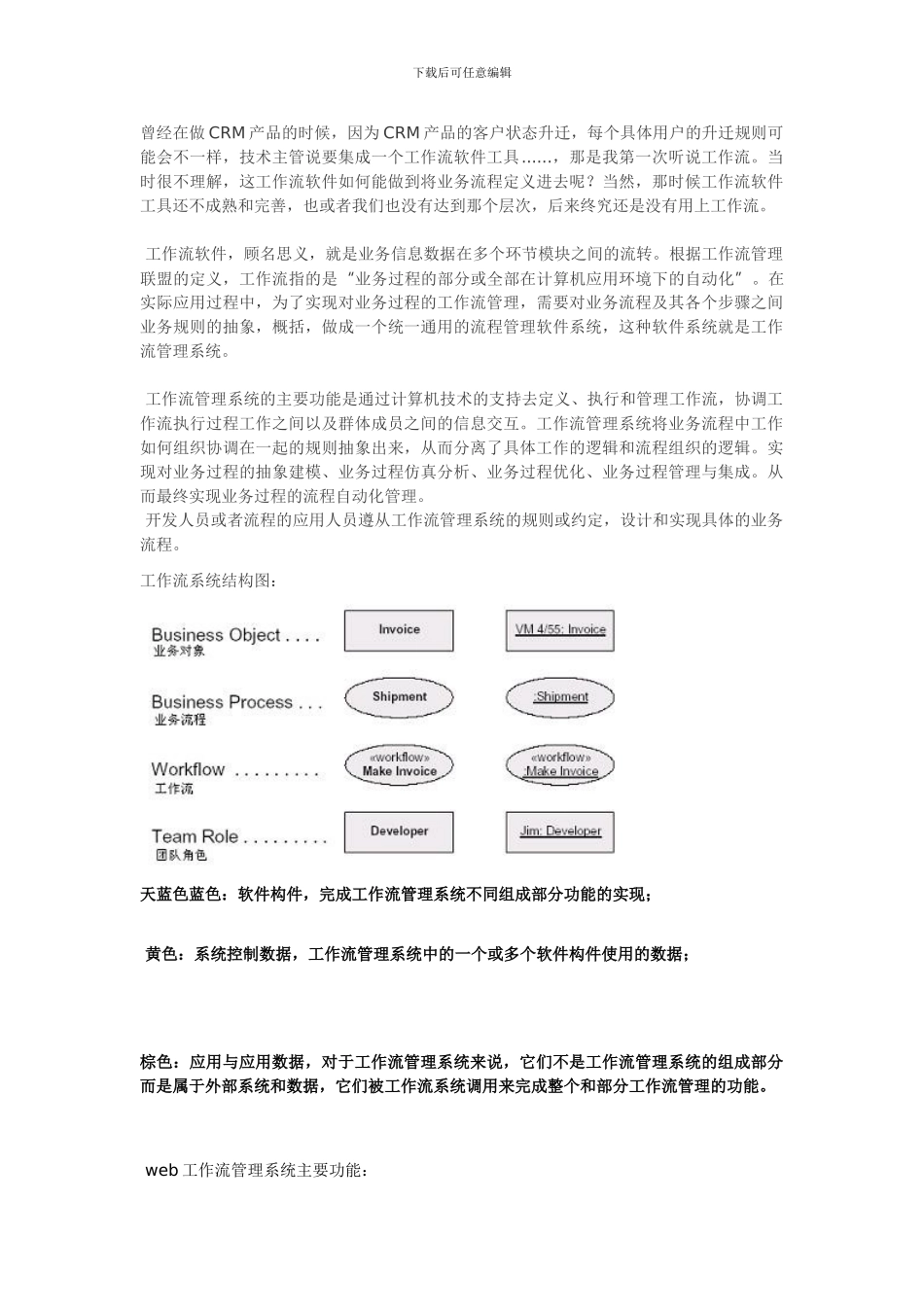 下载后可任意编辑

曾经在做 CRM 产品的时候，因为 CRM 产品的客户状态升迁，每个具体用户的升迁规则可能会不一样，技术主管说要集成一个工作流软件工具……，那是我第一次听说工作流。当时很不理解，这工作流软件如何能做到将业务流程定义进去呢？当然，那时候工作流软件工具还不成熟和完善，也或者我们也没有达到那个层次，后来终究还是没有用上工作流。

工作流软件，顾名思义，就是业务信息数据在多个环节模块之间的流转。根据工作流管理联盟的定义，工作流指的是“业务过程的部分或全部在计算机应用环境下的自动化”。在实际应用过程中，为了实现对业务过程的工作流管理，需要对业务流程及其各个步骤之间业务规则的抽象，概括，做成一个统一通用的流程管理软件系统，这种软件系统就是工作流管理系统。

工作流管理系统的主要功能是通过计算机技术的支持去定义、执行和管理工作流，协调工作流执行过程工作之间以及群体成员之间的信息交互。工作流管理系统将业务流程中工作如何组织协调在一起的规则抽象出来，从而分离了具体工作的逻辑和流程组织的逻辑。实现对业务过程的抽象建模、业务过程仿真分析、业务过程优化、业务过程管理与集成。从而最终实现业务过程的流程自动化管理。
开发人员或者流程的应用人员遵从工作流管理系统的规则或约定，设计和实现具体的业务流程。

工作流系统结构图：

Business Object . . . .
业务对象
Invoice
VM 4/55: Invoice
Business Process . . .
业务流程
Shipment
:Shipment
Workflow . . . . . . . . .
工作流
«workflow»
Make Invoice
«workflow»
:Make Invoice
Team Role . . . . . . . . .
团队角色
Developer
Jim: Developer

天蓝色蓝色：软件构件，完成工作流管理系统不同组成部分功能的实现；

黄色：系统控制数据，工作流管理系统中的一个或多个软件构件使用的数据；

棕色：应用与应用数据，对于工作流管理系统来说，它们不是工作流管理系统的组成部分而是属于外部系统和数据，它们被工作流系统调用来完成整个和部分工作流管理的功能。

web 工作流管理系统主要功能：